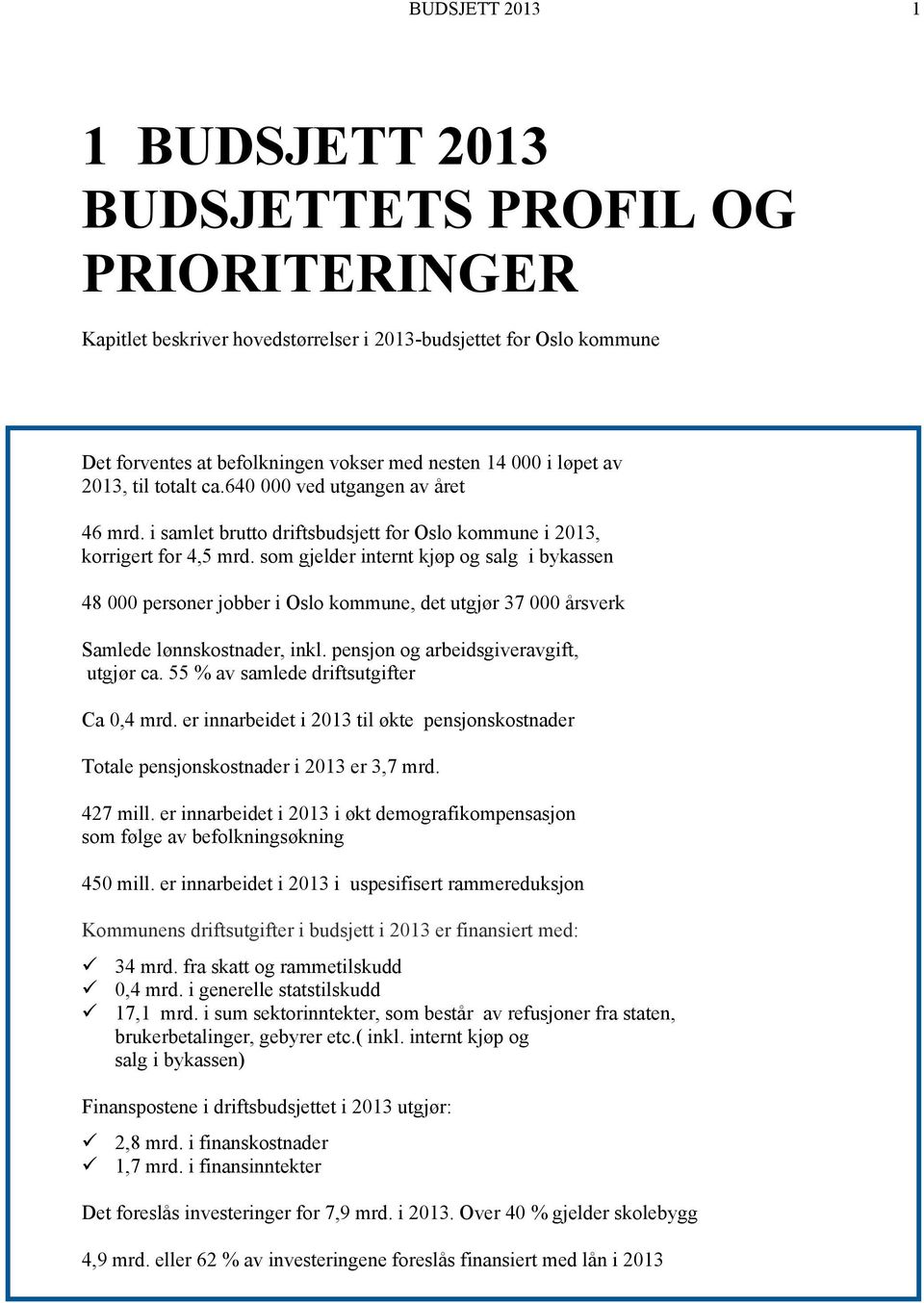 BUDSJETT 2013 1

1 BUDSJETT 2013
BUDSJETTETS PROFIL OG PRIORITERINGER

Kapitlet beskriver hovedstørrelser i 2013-budsjettet for Oslo kommune

Det forventes at befolkningen vokser med nesten 14 000 i løpet av 2013, til totalt ca.640 000 ved utgangen av året

46 mrd. i samlet brutto driftsbudsjett for Oslo kommune i 2013, korrigert for 4,5 mrd. som gjelder internt kjøp og salg i bykassen

48 000 personer jobber i Oslo kommune, det utgjør 37 000 årsverk

Samlede lønnskostnader, inkl. pensjon og arbeidsgiveravgift, utgjør ca. 55 % av samlede driftsutgifter

Ca 0,4 mrd. er innarbeidet i 2013 til økte pensjonskostnader

Totale pensjonskostnader i 2013 er 3,7 mrd.

427 mill. er innarbeidet i 2013 i økt demografikompensasjon som følge av befolkningsøkning

450 mill. er innarbeidet i 2013 i uspesifisert rammereduksjon

Kommunens driftsutgifter i budsjett i 2013 er finansiert med:

✓ 34 mrd. fra skatt og rammetilskudd
✓ 0,4 mrd. i generelle statstilskudd
✓ 17,1 mrd. i sum sektorinntekter, som består av refusjoner fra staten, brukerbetalinger, gebyrer etc.( inkl. internt kjøp og salg i bykassen)

Finanspostene i driftsbudsjettet i 2013 utgjør:

✓ 2,8 mrd. i finanskostnader
✓ 1,7 mrd. i finansinntekter

Det foreslås investeringer for 7,9 mrd. i 2013. Over 40 % gjelder skolebygg

4,9 mrd. eller 62 % av investeringene foreslås finansiert med lån i 2013